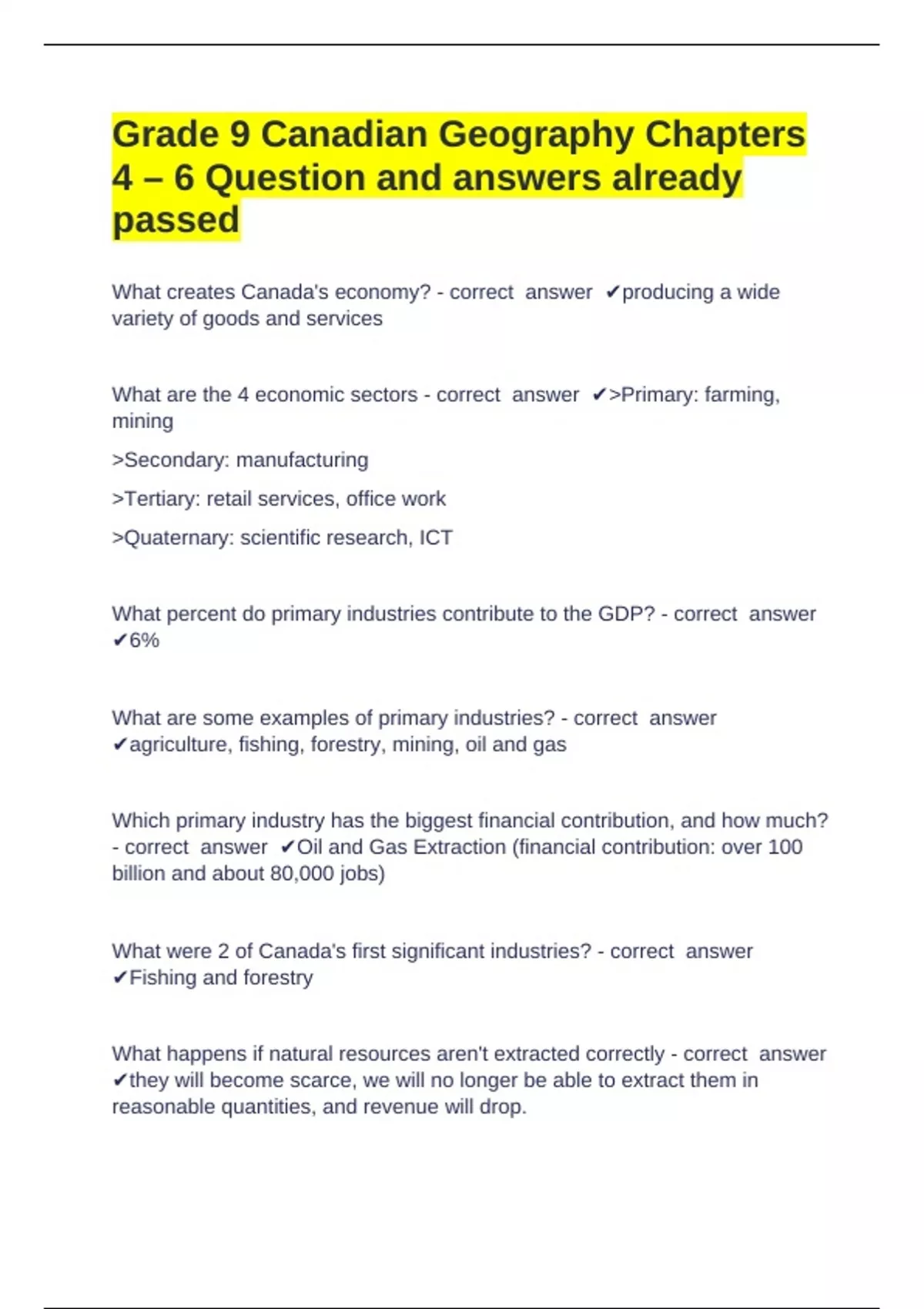 Grade 9 Canadian Geography Chapters 4 – 6 Question and answers already passed

What creates Canada's economy? - correct answer ✔producing a wide variety of goods and services

What are the 4 economic sectors - correct answer ✔>Primary: farming, mining

>Secondary: manufacturing

>Tertiary: retail services, office work

>Quaternary: scientific research, ICT

What percent do primary industries contribute to the GDP? - correct answer ✔6%

What are some examples of primary industries? - correct answer ✔agriculture, fishing, forestry, mining, oil and gas

Which primary industry has the biggest financial contribution, and how much? - correct answer ✔Oil and Gas Extraction (financial contribution: over 100 billion and about 80,000 jobs)

What were 2 of Canada's first significant industries? - correct answer ✔Fishing and forestry

What happens if natural resources aren't extracted correctly - correct answer ✔they will become scarce, we will no longer be able to extract them in reasonable quantities, and revenue will drop.